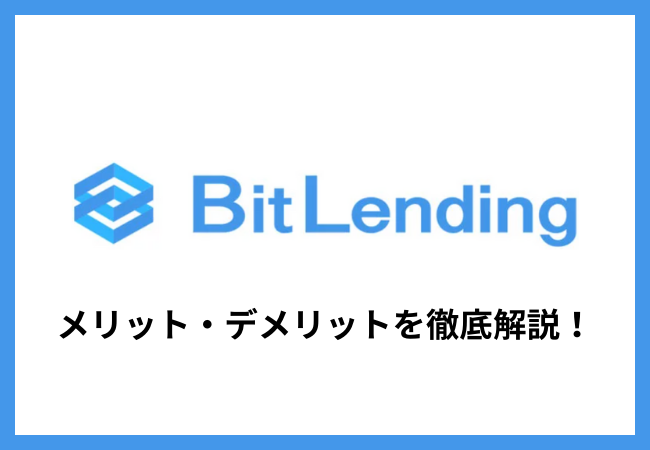 BitLending

メリット・デメリットを徹底解説！